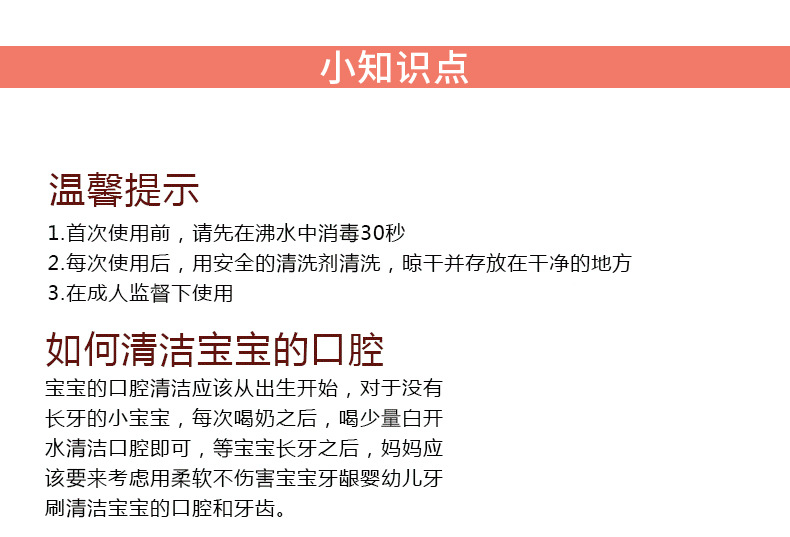 小知识点

温馨提示

1.首次使用前，请先在沸水中消毒30秒
2.每次使用后，用安全的清洗剂清洗，晾干并存放在干净的地方
3.在成人监督下使用

如何清洁宝宝的口腔

宝宝的口腔清洁应该从出生开始，对于没有长牙的小宝宝，每次喝奶之后，喝少量白开水清洁口腔即可，等宝宝长牙之后，妈妈应该要来考虑用柔软不伤害宝宝牙龈婴幼儿牙刷清洁宝宝的口腔和牙齿。